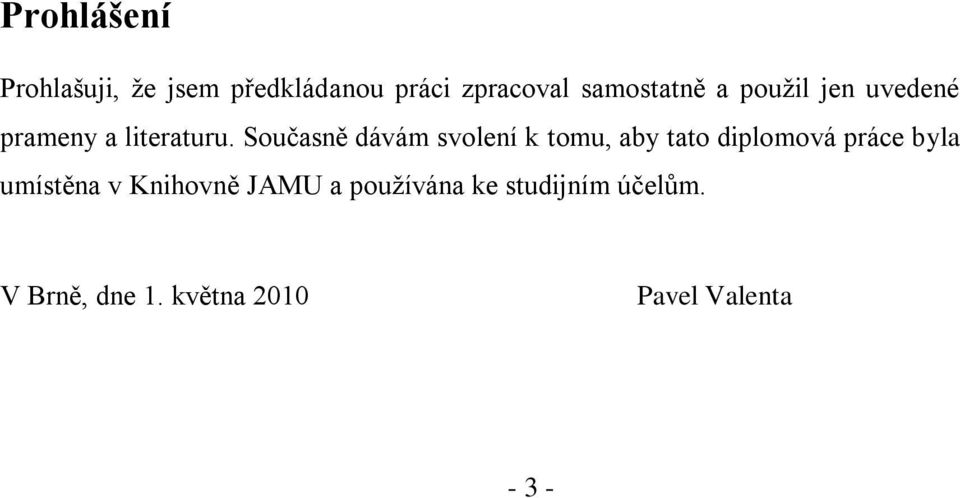 Prohlášení

Prohlašuji, že jsem předkládanou práci zpracoval samostatně a použil jen uvedené prameny a literaturu. Současně dávám svolení k tomu, aby tato diplomová práce byla umístěna v Knihovně JAMU a používána ke studijním účelům.

V Brně, dne 1. května 2010

Pavel Valenta

- 3 -